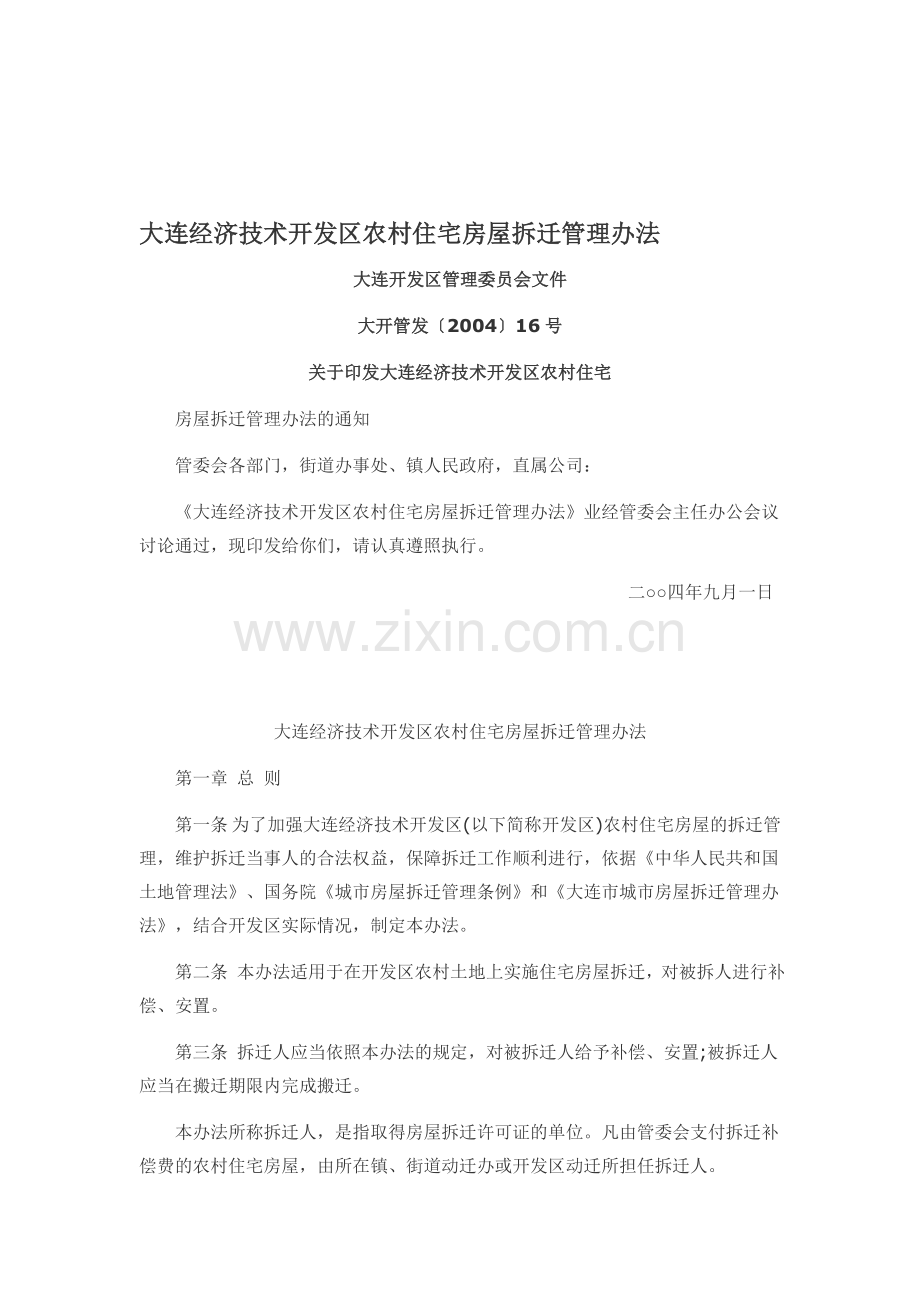 大连经济技术开发区农村住宅房屋拆迁管理办法

大连开发区管理委员会文件

大开管发〔2004〕16 号

关于印发大连经济技术开发区农村住宅

房屋拆迁管理办法的通知

管委会各部门，街道办事处、镇人民政府，直属公司：

《大连经济技术开发区农村住宅房屋拆迁管理办法》业经管委会主任办公会议讨论通过，现印发给你们，请认真遵照执行。

二○○四年九月一日

www.zixin.com.cn

大连经济技术开发区农村住宅房屋拆迁管理办法

第一章 总 则

第一条 为了加强大连经济技术开发区(以下简称开发区)农村住宅房屋的拆迁管理，维护拆迁当事人的合法权益，保障拆迁工作顺利进行，依据《中华人民共和国土地管理法》、国务院《城市房屋拆迁管理条例》和《大连市城市房屋拆迁管理办法》，结合开发区实际情况，制定本办法。

第二条 本办法适用于在开发区农村土地上实施住宅房屋拆迁，对被拆人进行补偿、安置。

第三条 拆迁人应当依照本办法的规定，对被拆迁人给予补偿、安置;被拆迁人应当在搬迁期限内完成搬迁。

本办法所称拆迁人，是指取得房屋拆迁许可证的单位。凡由管委会支付拆迁补偿费的农村住宅房屋，由所在镇、街道动迁办或开发区动迁所担任拆迁人。